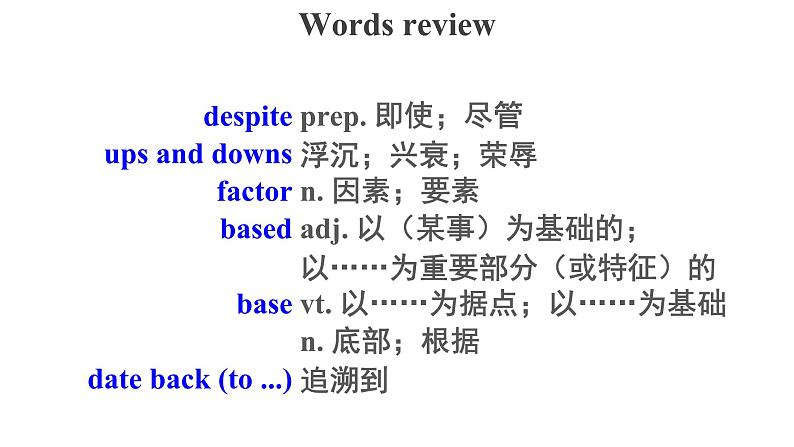 Words review

despite prep. 即使；尽管
ups and downs 浮沉；兴衰；荣辱
factor n. 因素；要素
based adj. 以（某事）为基础的；以……为重要部分（或特征）的
base vt. 以……为据点；以……为基础
n. 底部；根据
date back (to ...) 追溯到